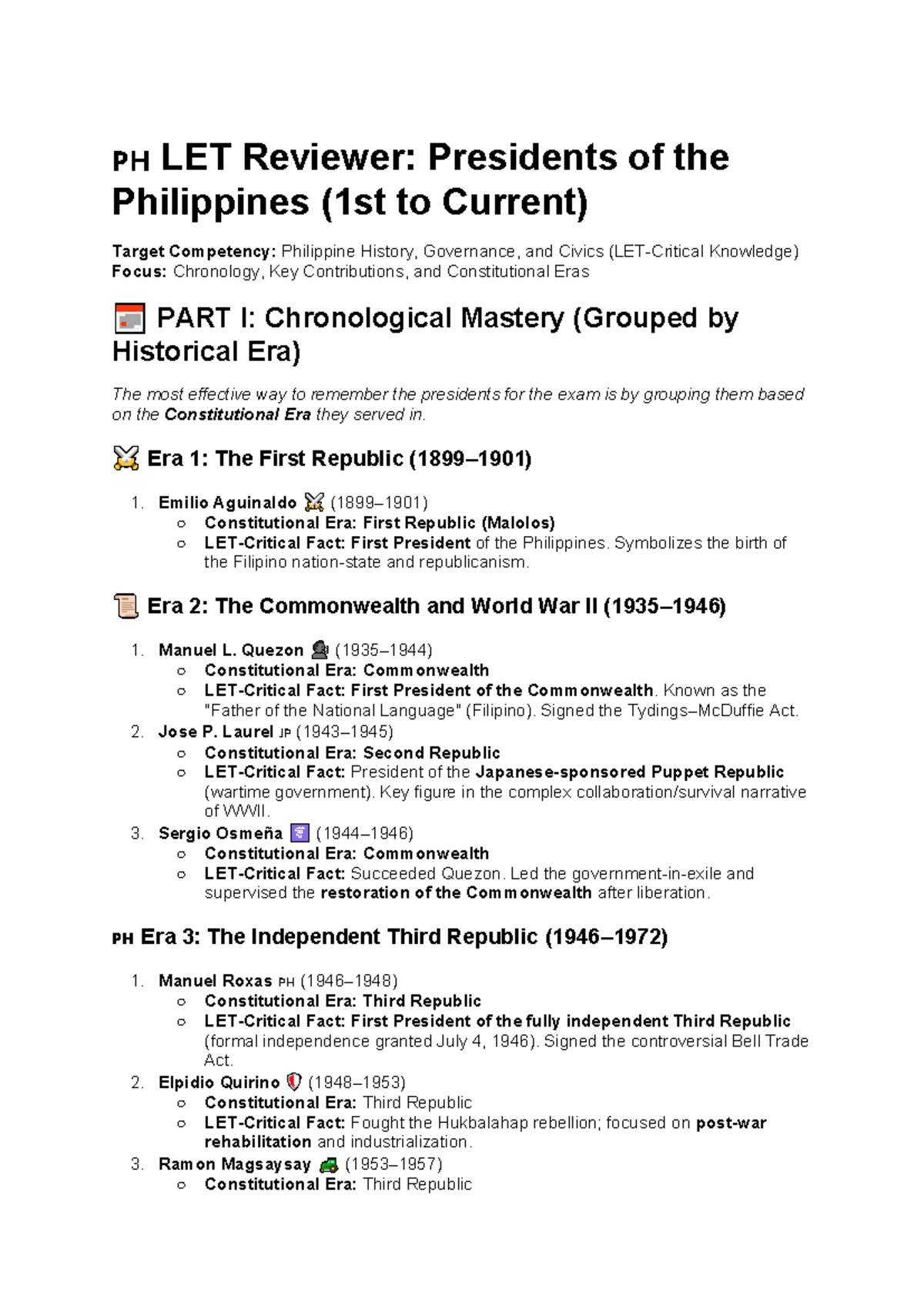 PH LET Reviewer: Presidents of the Philippines (1st to Current)

Target Competency: Philippine History, Governance, and Civics (LET-Critical Knowledge)
Focus: Chronology, Key Contributions, and Constitutional Eras

PART I: Chronological Mastery (Grouped by Historical Era)

The most effective way to remember the presidents for the exam is by grouping them based on the Constitutional Era they served in.

Era 1: The First Republic (1899–1901)

1. Emilio Aguinaldo (1899–1901)
○ Constitutional Era: First Republic (Malolos)
○ LET-Critical Fact: First President of the Philippines. Symbolizes the birth of the Filipino nation-state and republicanism.

Era 2: The Commonwealth and World War II (1935–1946)

1. Manuel L. Quezon (1935–1944)
○ Constitutional Era: Commonwealth
○ LET-Critical Fact: First President of the Commonwealth. Known as the "Father of the National Language" (Filipino). Signed the Tydings–McDuffie Act.
2. Jose P. Laurel JP (1943–1945)
○ Constitutional Era: Second Republic
○ LET-Critical Fact: President of the Japanese-sponsored Puppet Republic (wartime government). Key figure in the complex collaboration/survival narrative of WWII.
3. Sergio Osmeña (1944–1946)
○ Constitutional Era: Commonwealth
○ LET-Critical Fact: Succeeded Quezon. Led the government-in-exile and supervised the restoration of the Commonwealth after liberation.

PH Era 3: The Independent Third Republic (1946–1972)

1. Manuel Roxas PH (1946–1948)
○ Constitutional Era: Third Republic
○ LET-Critical Fact: First President of the fully independent Third Republic (formal independence granted July 4, 1946). Signed the controversial Bell Trade Act.
2. Elpidio Quirino (1948–1953)
○ Constitutional Era: Third Republic
○ LET-Critical Fact: Fought the Hukbalahap rebellion; focused on post-war rehabilitation and industrialization.
3. Ramon Magsaysay (1953–1957)
○ Constitutional Era: Third Republic